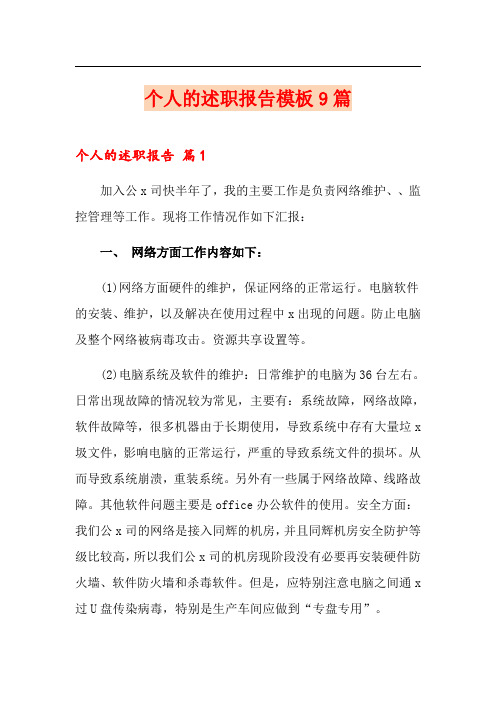 个人的述职报告模板9篇

个人的述职报告 篇1

加入公x司快半年了，我的主要工作是负责网络维护、、监控管理等工作。现将工作情况作如下汇报：

一、 网络方面工作内容如下：

(1)网络方面硬件的维护，保证网络的正常运行。电脑软件的安装、维护，以及解决在使用过程中x出现的问题。防止电脑及整个网络被病毒攻击。资源共享设置等。

(2)电脑系统及软件的维护：日常维护的电脑为36台左右。日常出现故障的情况较为常见，主要有：系统故障，网络故障，软件故障等，很多机器由于长期使用，导致系统中存有大量垃x圾文件，影响电脑的正常运行，严重的导致系统文件的损坏。从而导致系统崩溃，重装系统。另外有一些属于网络故障、线路故障。其他软件问题主要是office办公软件的使用。安全方面：我们公x司的网络是接入同辉的机房，并且同辉机房安全防护等级比较高，所以我们公x司的机房现阶段没有必要再安装硬件防火墙、软件防火墙和杀毒软件。但是，应特别注意电脑之间通x过U盘传染病毒，特别是生产车间应做到“专盘专用”。